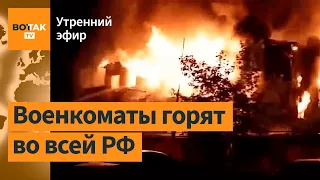 ВОТ ТАК TV

Утренний эфир

Военкоматы горят во всей РФ